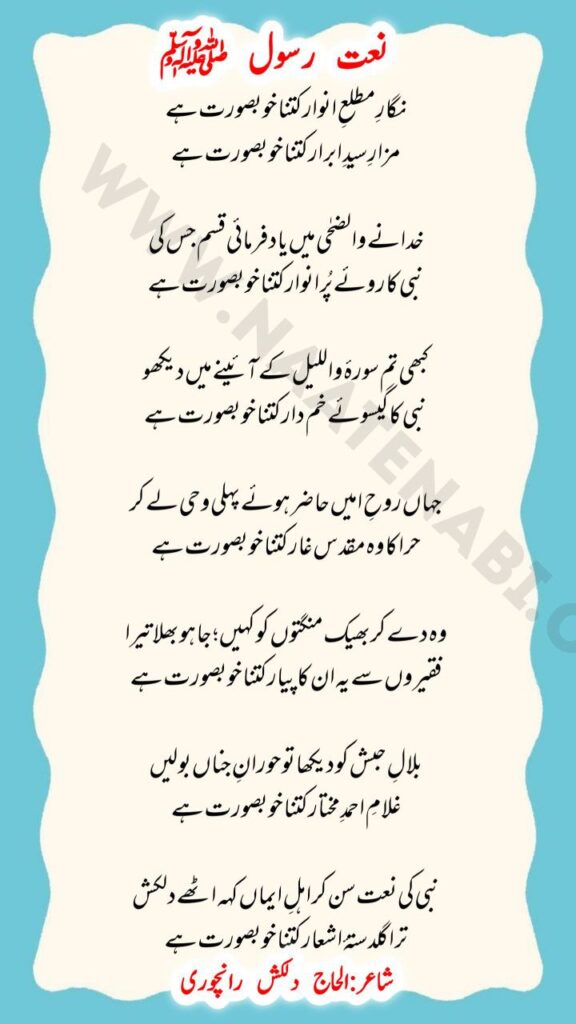 نعت رسول ﷺ

نگارِ مطلعِ انوار کتنا خوبصورت ہے
مزارِ سیدِ ابرار کتنا خوبصورت ہے

خدا نے والضحیٰ میں یاد فرمائی قسم جس کی
نبی کا روئے پُر انوار کتنا خوبصورت ہے

کبھی تم سورۂ واللیل کے آئینے میں دیکھو
نبی کا گیسوئے خم دار کتنا خوبصورت ہے

جہاں روحِ امیں حاضر ہوئے پہلی وحی لے کر
حرا کا وہ مقدس غار کتنا خوبصورت ہے

وہ دے کر بھیک منگتوں کو کہیں؛ جا ہو بھلا تیرا
فقیروں سے یہ ان کا پیار کتنا خوبصورت ہے

بلالِ حبش کو دیکھا تو حورانِ جناں بولیں
غلامِ احمدِ مختار کتنا خوبصورت ہے

نبی کی نعت سن کر اہلِ ایماں کہہ اٹھے دلکش
ترا گلدستۂ اشعار کتنا خوبصورت ہے

شاعر: الحاج دلکش رانچوری

WWW.NAATENABI.C